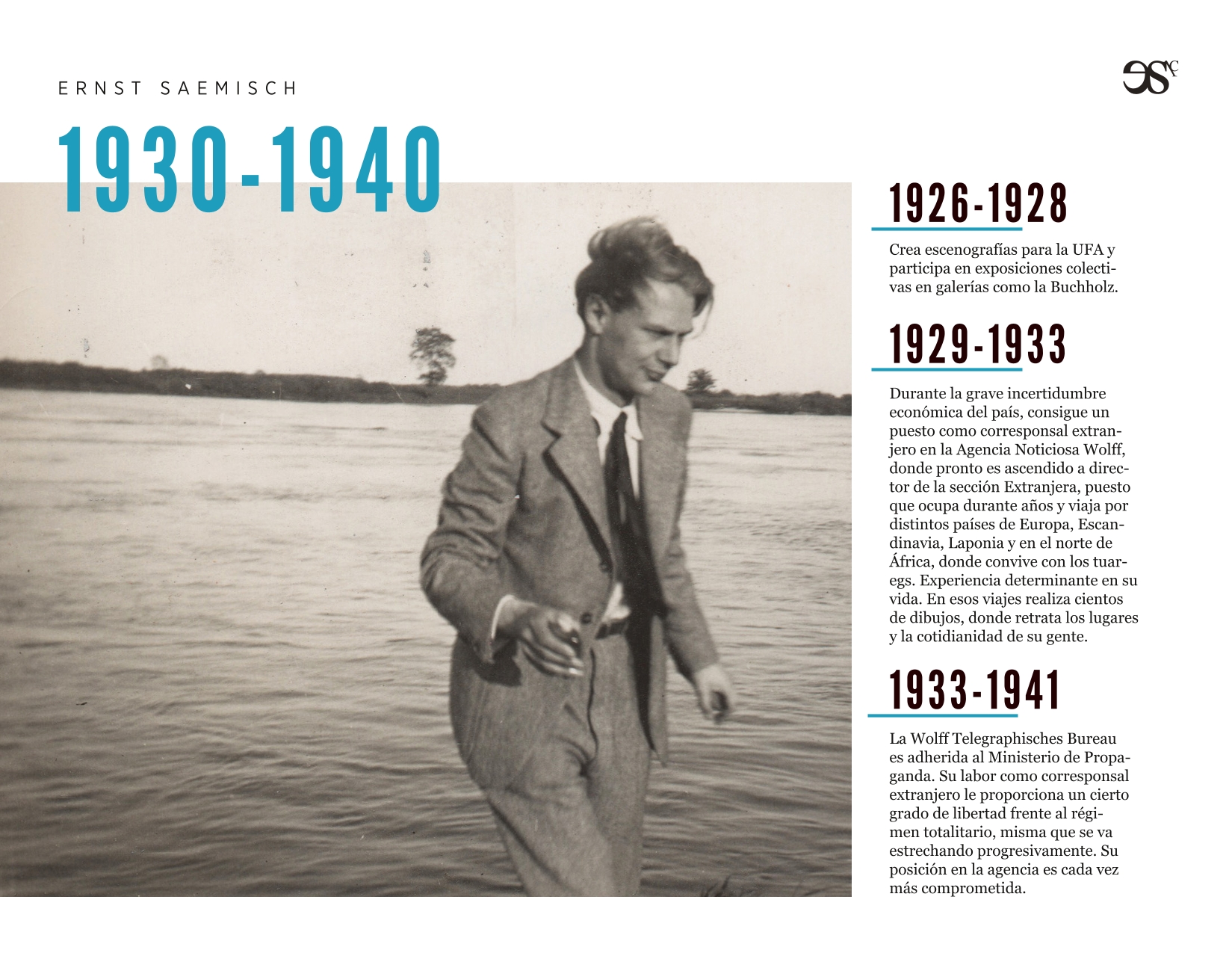 ERNST SAEMISCH

1930-1940

1926-1928

Crea escenografías para la UFA y participa en exposiciones colectivas en galerías como la Buchholz.

1929-1933

Durante la grave incertidumbre económica del país, consigue un puesto como corresponsal extranjero en la Agencia Noticiosa Wolff, donde pronto es ascendido a director de la sección Extranjera, puesto que ocupa durante años y viaja por distintos países de Europa, Escandinavia, Laponia y en el norte de África, donde convive con los tuaregs. Experiencia determinante en su vida. En esos viajes realiza cientos de dibujos, donde retrata los lugares y la cotidianidad de su gente.

1933-1941

La Wolff Telegraphisches Bureau es adherida al Ministerio de Propaganda. Su labor como corresponsal extranjero le proporciona un cierto grado de libertad frente al régimen totalitario, misma que se va estrechando progresivamente. Su posición en la agencia es cada vez más comprometida.